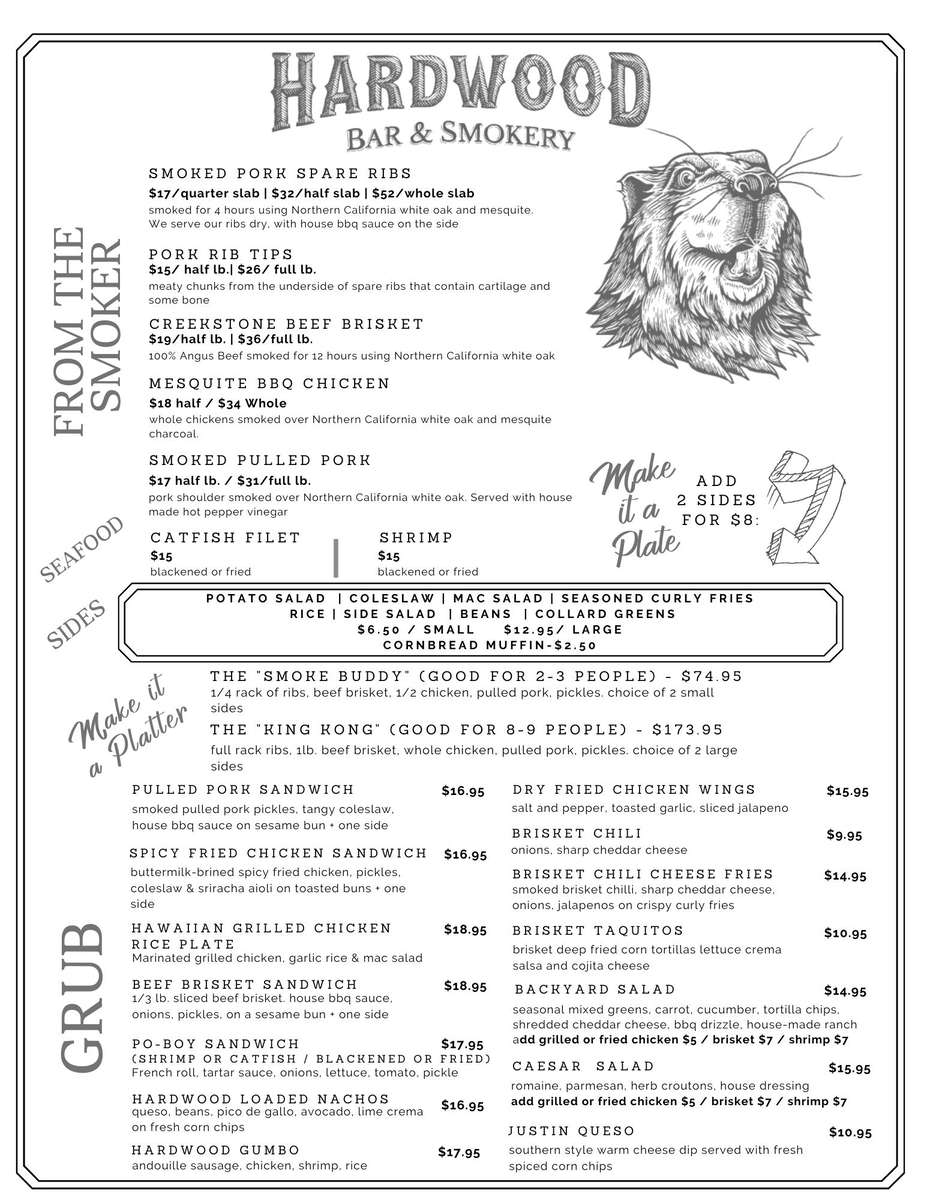 HARDWOOD
BAR & SMOKERY

FROM THE SMOKER

SMOKED PORK SPARE RIBS
$17/quarter slab | $32/half slab | $52/whole slab
smoked for 4 hours using Northern California white oak and mesquite. We serve our ribs dry, with house bbq sauce on the side

PORK RIB TIPS
$15/ half lb.| $26/ full lb.
meaty chunks from the underside of spare ribs that contain cartilage and some bone

CREEKSTONE BEEF BRISKET
$19/half lb. | $36/full lb.
100% Angus Beef smoked for 12 hours using Northern California white oak

MESQUITE BBQ CHICKEN
$18 half / $34 Whole
whole chickens smoked over Northern California white oak and mesquite charcoal.

SMOKED PULLED PORK
$17 half lb. / $31/full lb.
pork shoulder smoked over Northern California white oak. Served with house made hot pepper vinegar

Make it a Plate
ADD 2 SIDES FOR $8:

SEAFOOD

CATFISH FILET
$15
blackened or fried

SHRIMP
$15
blackened or fried

SIDES

POTATO SALAD | COLESLAW | MAC SALAD | SEASONED CURLY FRIES
RICE | SIDE SALAD | BEANS | COLLARD GREENS
$6.50 / SMALL $12.95/ LARGE
CORNBREAD MUFFIN-$2.50

Make it a Platter

THE "SMOKE BUDDY" (GOOD FOR 2-3 PEOPLE) - $74.95
1/4 rack of ribs, beef brisket, 1/2 chicken, pulled pork, pickles. choice of 2 small sides

THE "KING KONG" (GOOD FOR 8-9 PEOPLE) - $173.95
full rack ribs, 1lb. beef brisket, whole chicken, pulled pork, pickles. choice of 2 large sides

GRUB

PULLED PORK SANDWICH $16.95
smoked pulled pork pickles, tangy coleslaw, house bbq sauce on sesame bun + one side

SPICY FRIED CHICKEN SANDWICH $16.95
buttermilk-brined spicy fried chicken, pickles, coleslaw & sriracha aioli on toasted buns + one side

HAWAIIAN GRILLED CHICKEN RICE PLATE $18.95
Marinated grilled chicken, garlic rice & mac salad

BEEF BRISKET SANDWICH $18.95
1/3 lb. sliced beef brisket. house bbq sauce, onions, pickles, on a sesame bun + one side

PO-BOY SANDWICH $17.95
(SHRIMP OR CATFISH / BLACKENED OR FRIED)
French roll, tartar sauce, onions, lettuce, tomato, pickle

HARDWOOD LOADED NACHOS $16.95
queso, beans, pico de gallo, avocado, lime crema on fresh corn chips

HARDWOOD GUMBO $17.95
andouille sausage, chicken, shrimp, rice

DRY FRIED CHICKEN WINGS $15.95
salt and pepper, toasted garlic, sliced jalapeno

BRISKET CHILI $9.95
onions, sharp cheddar cheese

BRISKET CHILI CHEESE FRIES $14.95
smoked brisket chilli, sharp cheddar cheese, onions, jalapenos on crispy curly fries

BRISKET TAQUITOS $10.95
brisket deep fried corn tortillas lettuce crema salsa and cojita cheese

BACKYARD SALAD $14.95
seasonal mixed greens, carrot, cucumber, tortilla chips, shredded cheddar cheese, bbq drizzle, house-made ranch
add grilled or fried chicken $5 / brisket $7 / shrimp $7

CAESAR SALAD $15.95
romaine, parmesan, herb croutons, house dressing
add grilled or fried chicken $5 / brisket $7 / shrimp $7

JUSTIN QUESO $10.95
southern style warm cheese dip served with fresh spiced corn chips